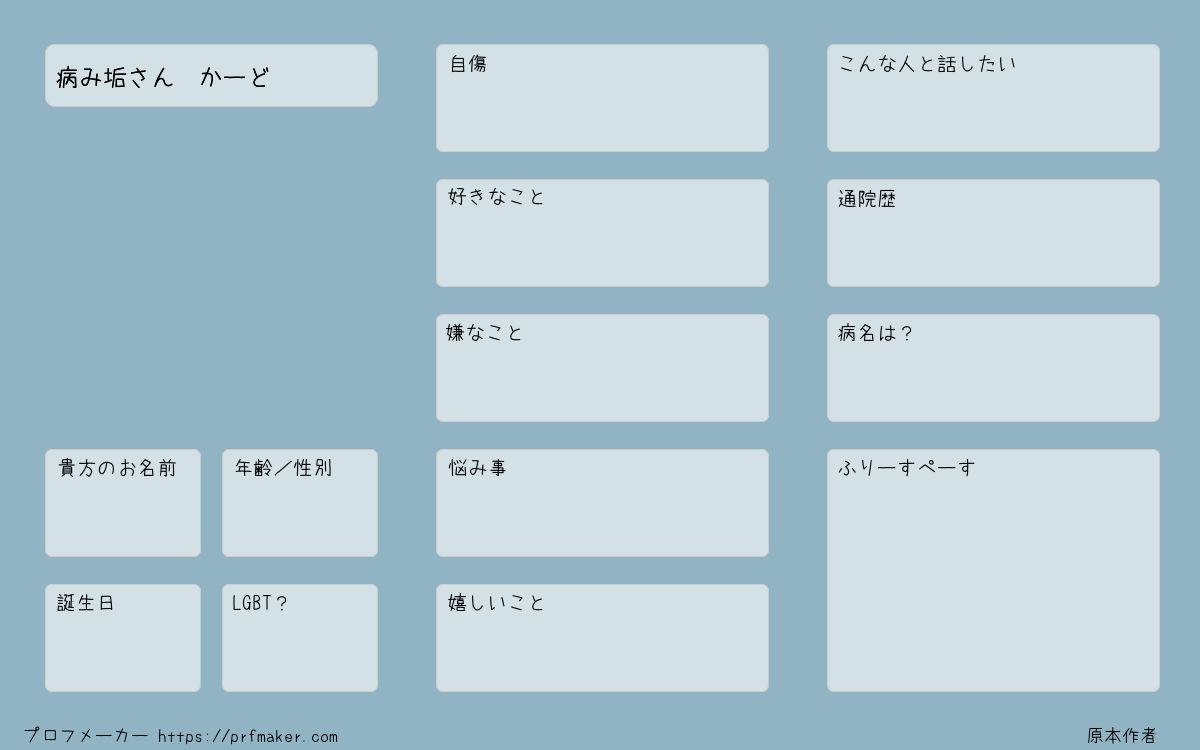 病み垢さん かーど

貴方のお名前

年齢／性別

誕生日

LGBT？

自傷

好きなこと

嫌なこと

悩み事

嬉しいこと

こんな人と話したい

通院歴

病名は？

ふりーすぺーす

プロフメーカー https://prfmaker.com

原本作者